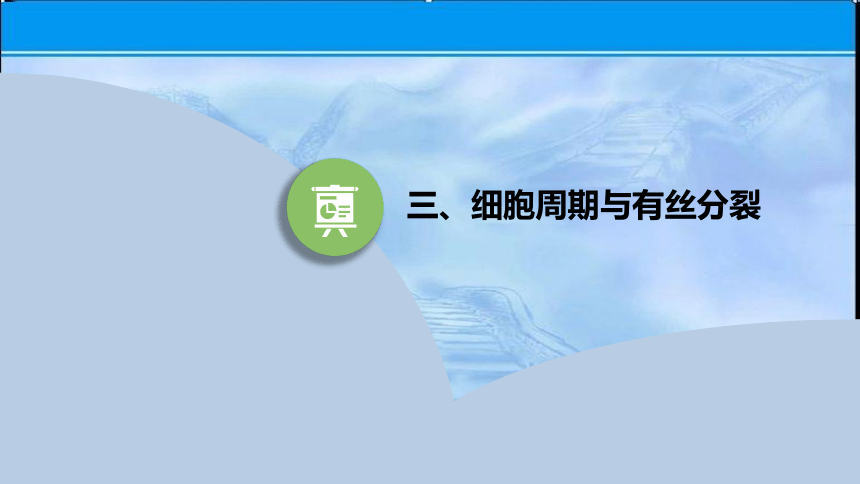 三、细胞周期与有丝分裂